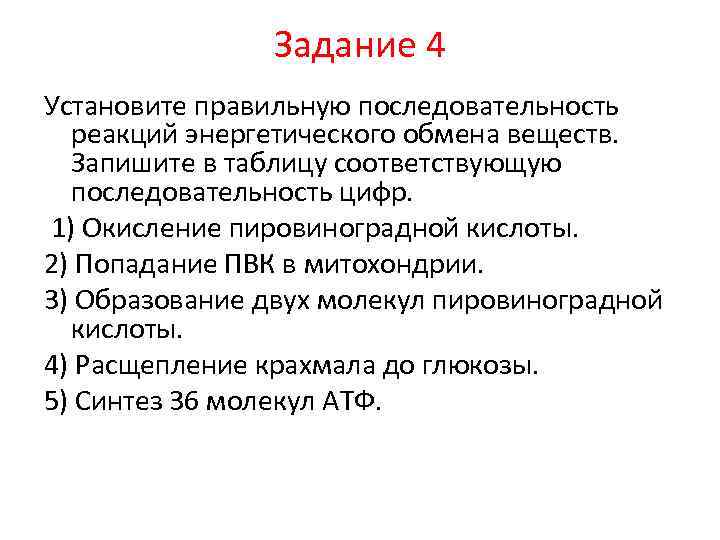 Задание 4

Установите правильную последовательность реакций энергетического обмена веществ. Запишите в таблицу соответствующую последовательность цифр.

1) Окисление пировиноградной кислоты.

2) Попадание ПВК в митохондрии.

3) Образование двух молекул пировиноградной кислоты.

4) Расщепление крахмала до глюкозы.

5) Синтез 36 молекул АТФ.